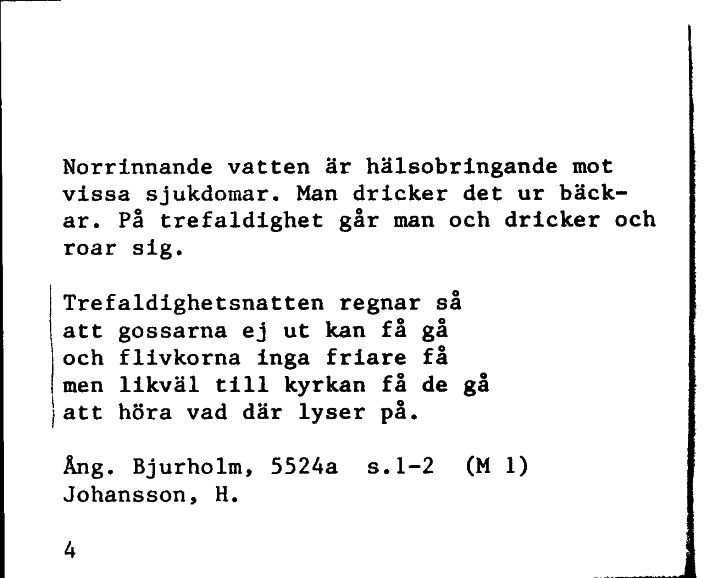 Norrinnande vatten är hälsobringande mot vissa sjukdomar. Man dricker det ur bäckar. På trefaldighet går man och dricker och roar sig.

Trefaldighetsnatten regnar så
att gossarna ej ut kan få gå
och flivkorna inga friare få
men likväl till kyrkan få de gå
att höra vad där lyser på.

Ång. Bjurholm, 5524a s.1-2 (M 1)
Johansson, H.

4